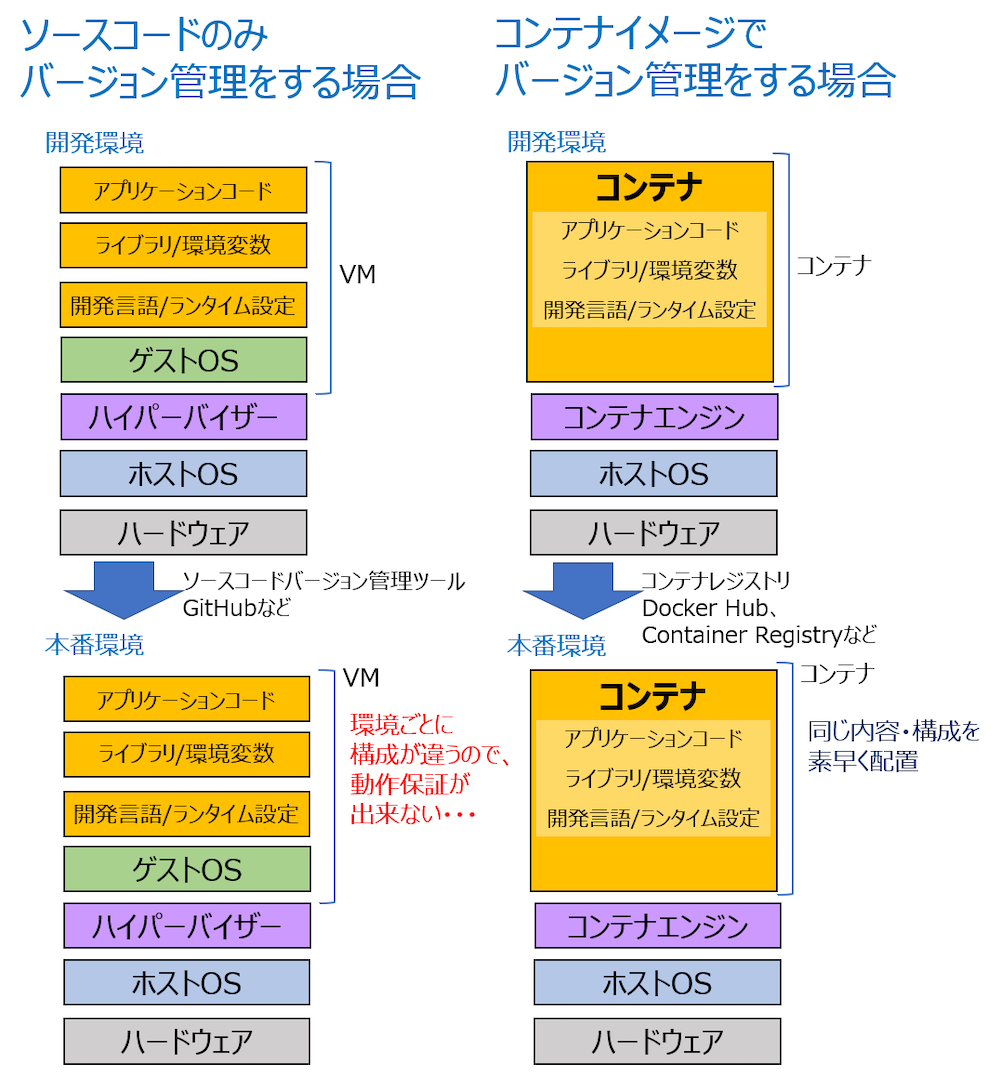 ソースコードのみ
バージョン管理をする場合

開発環境

アプリケーションコード

ライブラリ/環境変数

開発言語/ランタイム設定

ゲストOS

VM

ハイパーバイザー

ホストOS

ハードウェア

ソースコードバージョン管理ツール
GitHubなど

本番環境

アプリケーションコード

ライブラリ/環境変数

開発言語/ランタイム設定

ゲストOS

VM

環境ごとに
構成が違うので、
動作保証が
出来ない・・・

ハイパーバイザー

ホストOS

ハードウェア

コンテナイメージで
バージョン管理をする場合

開発環境

コンテナ

アプリケーションコード

ライブラリ/環境変数

開発言語/ランタイム設定

コンテナ

コンテナエンジン

ホストOS

ハードウェア

コンテナレジストリ
Docker Hub、
Container Registryなど

本番環境

コンテナ

アプリケーションコード

ライブラリ/環境変数

開発言語/ランタイム設定

コンテナ

同じ内容・構成を
素早く配置

コンテナエンジン

ホストOS

ハードウェア